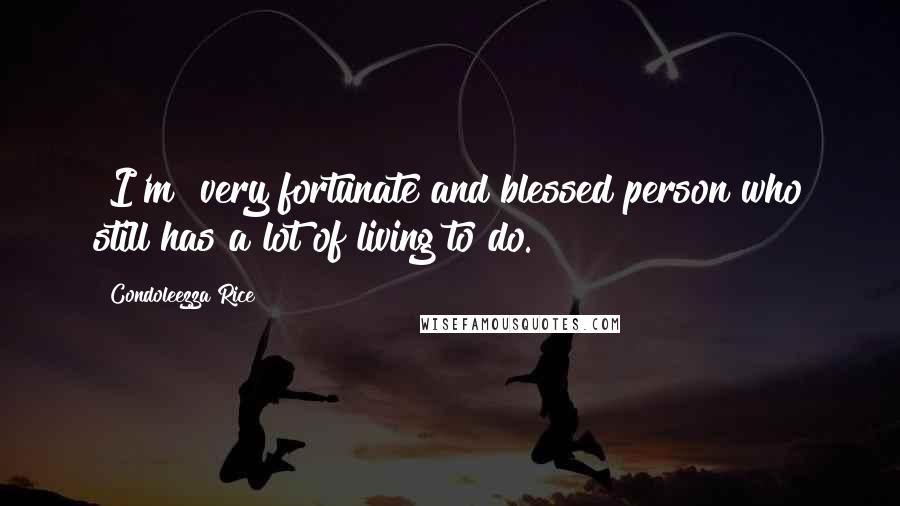 I'm very fortunate and blessed person who still has a lot of living to do.

Condoleezza Rice

WISEFAMOUSQUOTES.COM